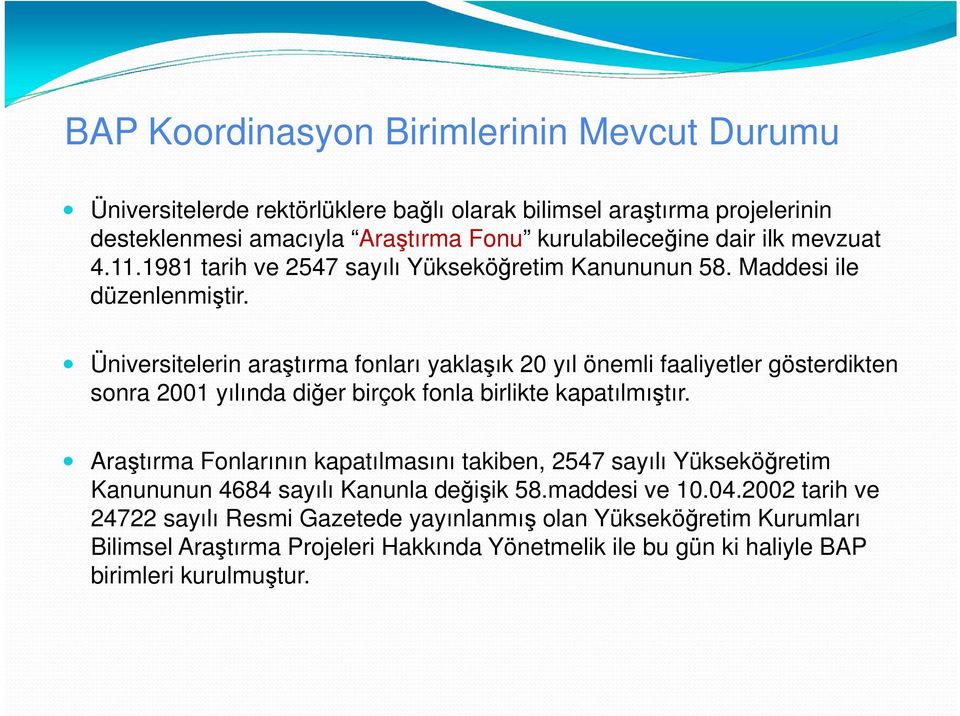 BAP Koordinasyon Birimlerinin Mevcut Durumu

Üniversitelerde rektörlüklere bağlı olarak bilimsel araştırma projelerinin desteklenmesi amacıyla “Araştırma Fonu” kurulabileceğine dair ilk mevzuat 4.11.1981 tarih ve 2547 sayılı Yükseköğretim Kanununun 58. Maddesi ile düzenlenmiştir.

Üniversitelerin araştırma fonları yaklaşık 20 yıl önemli faaliyetler gösterdikten sonra 2001 yılında diğer birçok fonla birlikte kapatılmıştır.

Araştırma Fonlarının kapatılmasını takiben, 2547 sayılı Yükseköğretim Kanununun 4684 sayılı Kanunla değişik 58.maddesi ve 10.04.2002 tarih ve 24722 sayılı Resmi Gazetede yayınlanmış olan Yükseköğretim Kurumları Bilimsel Araştırma Projeleri Hakkında Yönetmelik ile bu gün ki haliyle BAP birimleri kurulmuştur.